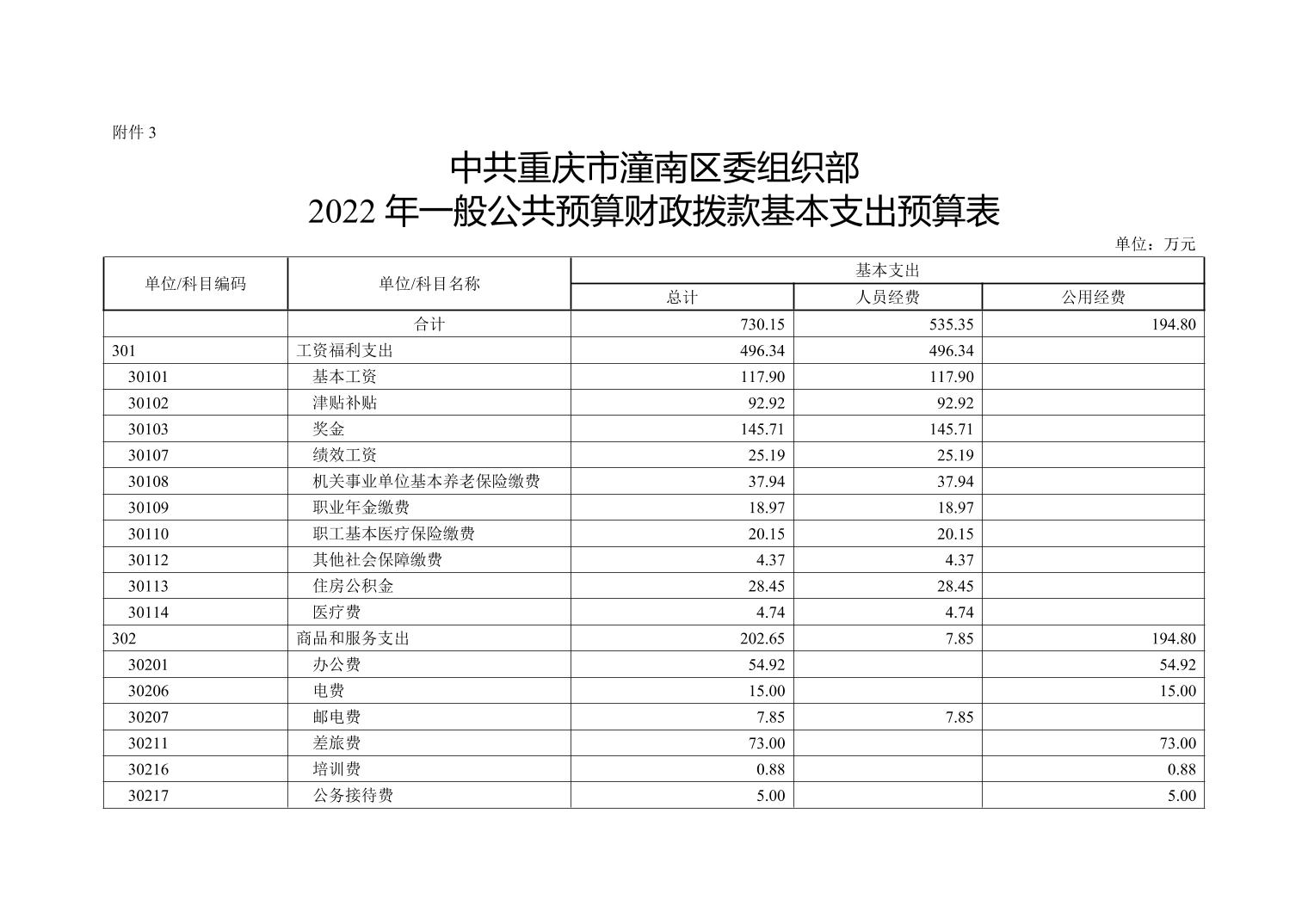 附件 3

中共重庆市潼南区委组织部
2022 年一般公共预算财政拨款基本支出预算表

单位：万元

| 单位/科目编码 | 单位/科目名称 | 基本支出 | | |
|---|---|---|---|---|
| | | 总计 | 人员经费 | 公用经费 |
| | 合计 | 730.15 | 535.35 | 194.80 |
| 301 | 工资福利支出 | 496.34 | 496.34 | |
| 30101 | 基本工资 | 117.90 | 117.90 | |
| 30102 | 津贴补贴 | 92.92 | 92.92 | |
| 30103 | 奖金 | 145.71 | 145.71 | |
| 30107 | 绩效工资 | 25.19 | 25.19 | |
| 30108 | 机关事业单位基本养老保险缴费 | 37.94 | 37.94 | |
| 30109 | 职业年金缴费 | 18.97 | 18.97 | |
| 30110 | 职工基本医疗保险缴费 | 20.15 | 20.15 | |
| 30112 | 其他社会保障缴费 | 4.37 | 4.37 | |
| 30113 | 住房公积金 | 28.45 | 28.45 | |
| 30114 | 医疗费 | 4.74 | 4.74 | |
| 302 | 商品和服务支出 | 202.65 | 7.85 | 194.80 |
| 30201 | 办公费 | 54.92 | | 54.92 |
| 30206 | 电费 | 15.00 | | 15.00 |
| 30207 | 邮电费 | 7.85 | 7.85 | |
| 30211 | 差旅费 | 73.00 | | 73.00 |
| 30216 | 培训费 | 0.88 | | 0.88 |
| 30217 | 公务接待费 | 5.00 | | 5.00 |